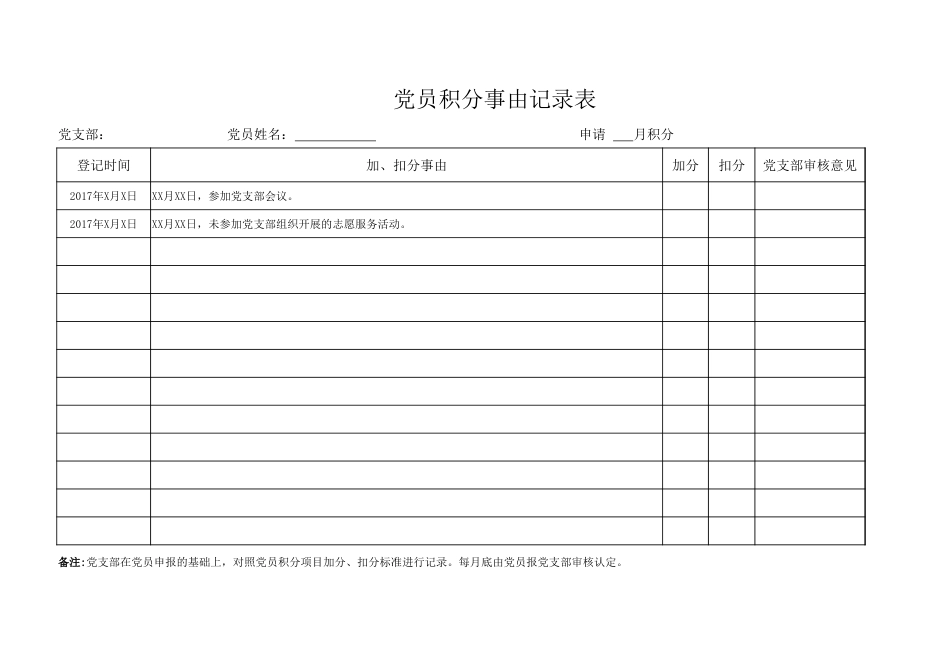 党员积分事由记录表

党支部： 党员姓名：____________ 申请 ___月积分

| 登记时间 | 加、扣分事由 | 加分 | 扣分 | 党支部审核意见 |
|---|---|---|---|---|
| 2017年X月X日 | XX月XX日，参加党支部会议。 | | | |
| 2017年X月X日 | XX月XX日，未参加党支部组织开展的志愿服务活动。 | | | |
| | | | | |
| | | | | |
| | | | | |
| | | | | |
| | | | | |
| | | | | |
| | | | | |
| | | | | |
| | | | | |
| | | | | |
| | | | | |

备注：党支部在党员申报的基础上，对照党员积分项目加分、扣分标准进行记录。每月底由党员报党支部审核认定。